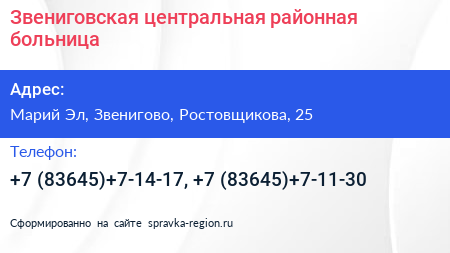 Звениговская центральная районная больница

Адрес:

Марий Эл, Звенигово, Ростовщикова, 25

Телефон:

+7 (83645)+7-14-17, +7 (83645)+7-11-30

Сформированно на сайте spravka-region.ru